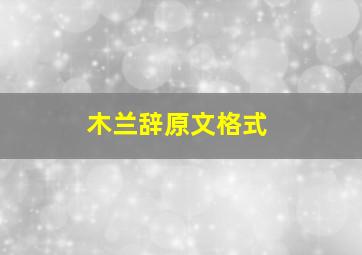 木兰辞原文格式